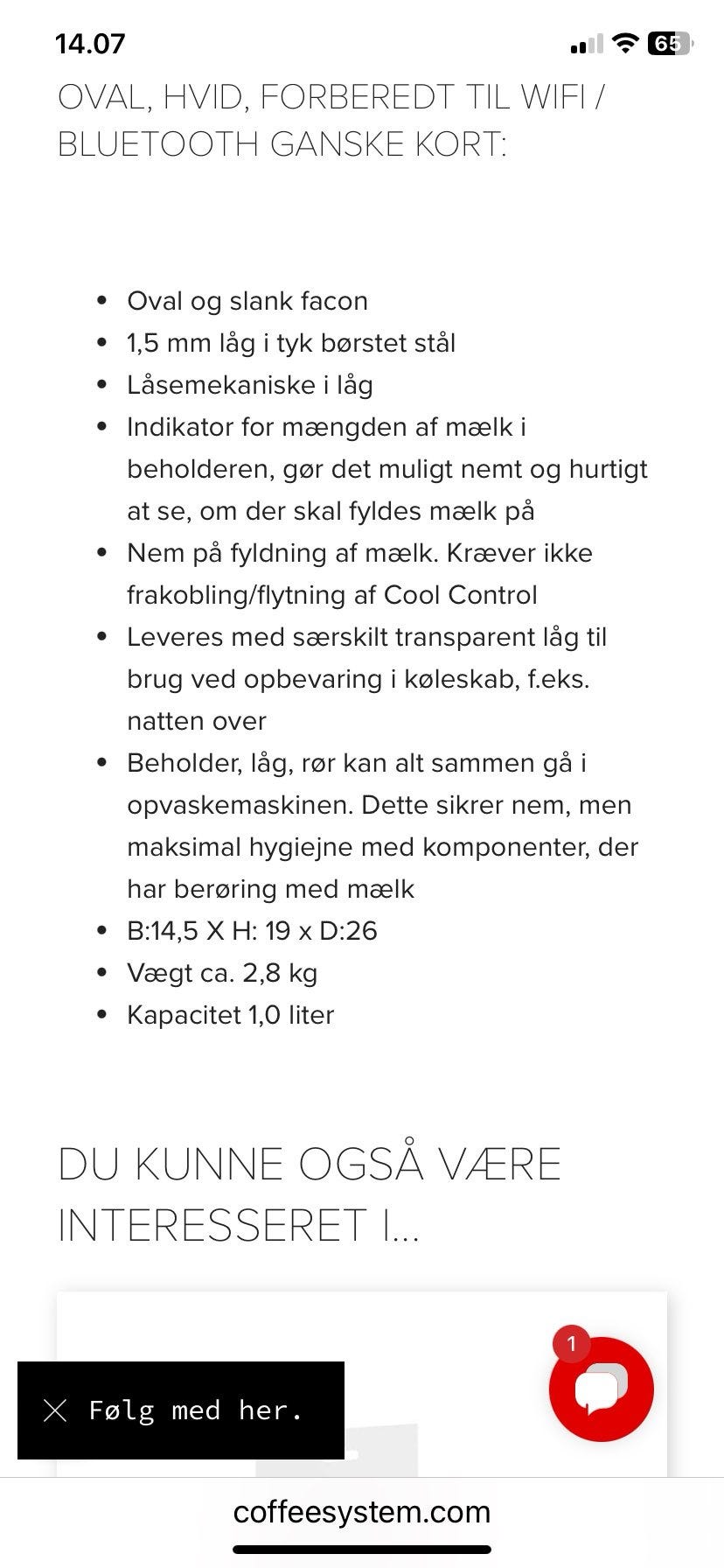 14.07

65

OVAL, HVID, FORBEREDT TIL WIFI / BLUETOOTH GANSKE KORT:

- Oval og slank facon
- 1,5 mm låg i tyk børstet stål
- Låsemekaniske i låg
- Indikator for mængden af mælk i beholderen, gør det muligt nemt og hurtigt at se, om der skal fyldes mælk på
- Nem på fyldning af mælk. Kræver ikke frakobling/flytning af Cool Control
- Leveres med særskilt transparent låg til brug ved opbevaring i køleskab, f.eks. natten over
- Beholder, låg, rør kan alt sammen gå i opvaskemaskinen. Dette sikrer nem, men maksimal hygiejne med komponenter, der har berøring med mælk
- B:14,5 X H: 19 x D:26
- Vægt ca. 2,8 kg
- Kapacitet 1,0 liter

DU KUNNE OGSÅ VÆRE INTERESSERET I...

1

Følg med her.

coffeesystem.com